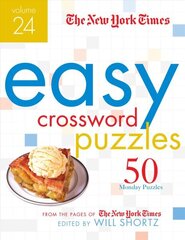 volume
24

The New York Times

easy
crossword
puzzles

50
Monday Puzzles

FROM THE PAGES OF The New York Times
EDITED BY WILL SHORTZ